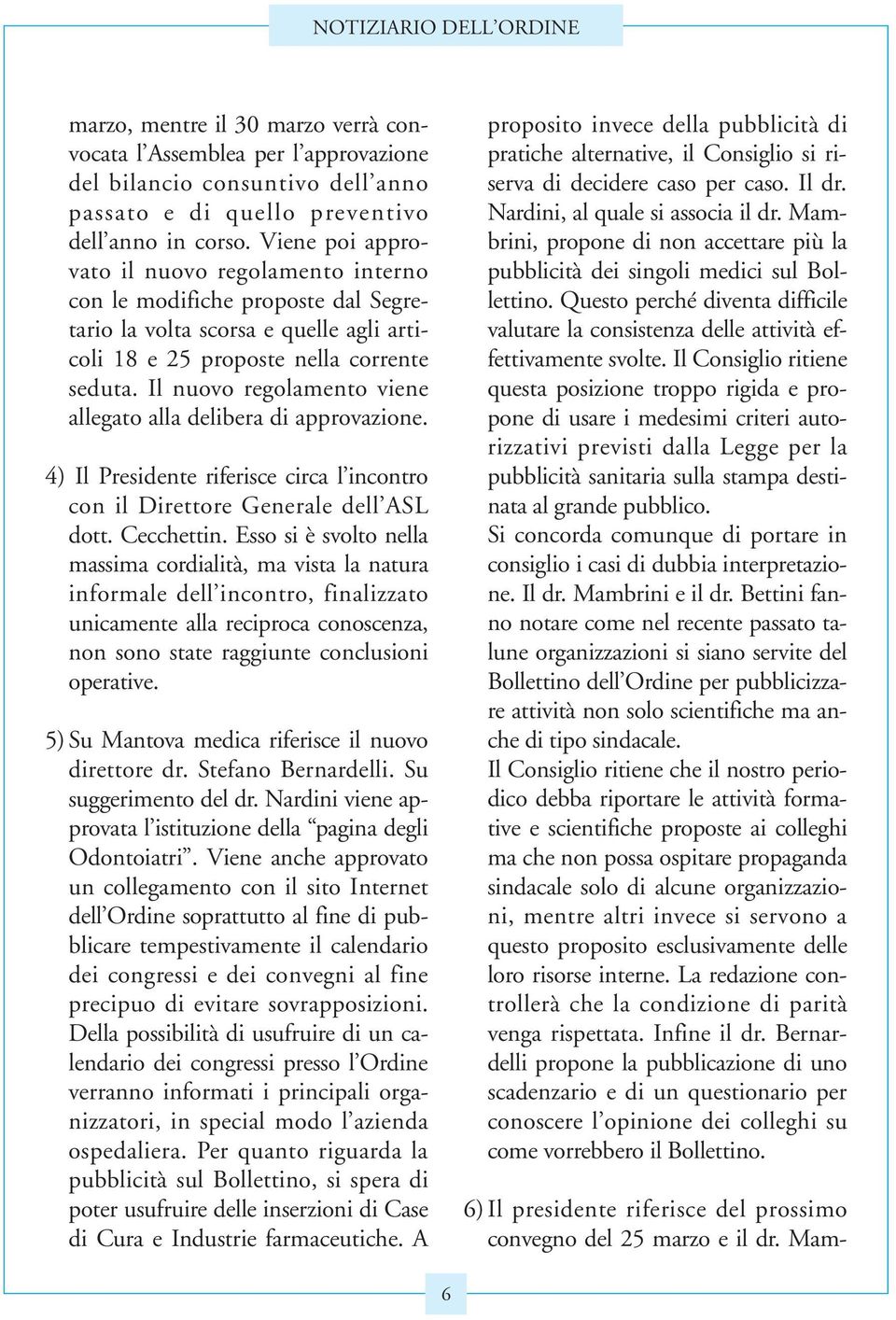 NOTIZIARIO DELL'ORDINE

marzo, mentre il 30 marzo verrà convocata l'Assemblea per l'approvazione del bilancio consuntivo dell'anno passato e di quello preventivo dell'anno in corso. Viene poi approvato il nuovo regolamento interno con le modifiche proposte dal Segretario la volta scorsa e quelle agli articoli 18 e 25 proposte nella corrente seduta. Il nuovo regolamento viene allegato alla delibera di approvazione.

4) Il Presidente riferisce circa l'incontro con il Direttore Generale dell'ASL dott. Cecchettin. Esso si è svolto nella massima cordialità, ma vista la natura informale dell'incontro, finalizzato unicamente alla reciproca conoscenza, non sono state raggiunte conclusioni operative.

5) Su Mantova medica riferisce il nuovo direttore dr. Stefano Bernardelli. Su suggerimento del dr. Nardini viene approvata l'istituzione della "pagina degli Odontoiatri". Viene anche approvato un collegamento con il sito Internet dell'Ordine soprattutto al fine di pubblicare tempestivamente il calendario dei congressi e dei convegni al fine precipuo di evitare sovrapposizioni. Della possibilità di usufruire di un calendario dei congressi presso l'Ordine verranno informati i principali organizzatori, in special modo l'azienda ospedaliera. Per quanto riguarda la pubblicità sul Bollettino, si spera di poter usufruire delle inserzioni di Case di Cura e Industrie farmaceutiche. A proposito invece della pubblicità di pratiche alternative, il Consiglio si riserva di decidere caso per caso. Il dr. Nardini, al quale si associa il dr. Mambrini, propone di non accettare più la pubblicità dei singoli medici sul Bollettino. Questo perché diventa difficile valutare la consistenza delle attività effettivamente svolte. Il Consiglio ritiene questa posizione troppo rigida e propone di usare i medesimi criteri autorizzativi previsti dalla Legge per la pubblicità sanitaria sulla stampa destinata al grande pubblico.
Si concorda comunque di portare in consiglio i casi di dubbia interpretazione. Il dr. Mambrini e il dr. Bettini fanno notare come nel recente passato talune organizzazioni si siano servite del Bollettino dell'Ordine per pubblicizzare attività non solo scientifiche ma anche di tipo sindacale.
Il Consiglio ritiene che il nostro periodico debba riportare le attività formative e scientifiche proposte ai colleghi ma che non possa ospitare propaganda sindacale solo di alcune organizzazioni, mentre altri invece si servono a questo proposito esclusivamente delle loro risorse interne. La redazione controllerà che la condizione di parità venga rispettata. Infine il dr. Bernardelli propone la pubblicazione di uno scadenzario e di un questionario per conoscere l'opinione dei colleghi su come vorrebbero il Bollettino.

6) Il presidente riferisce del prossimo convegno del 25 marzo e il dr. Mam-

6